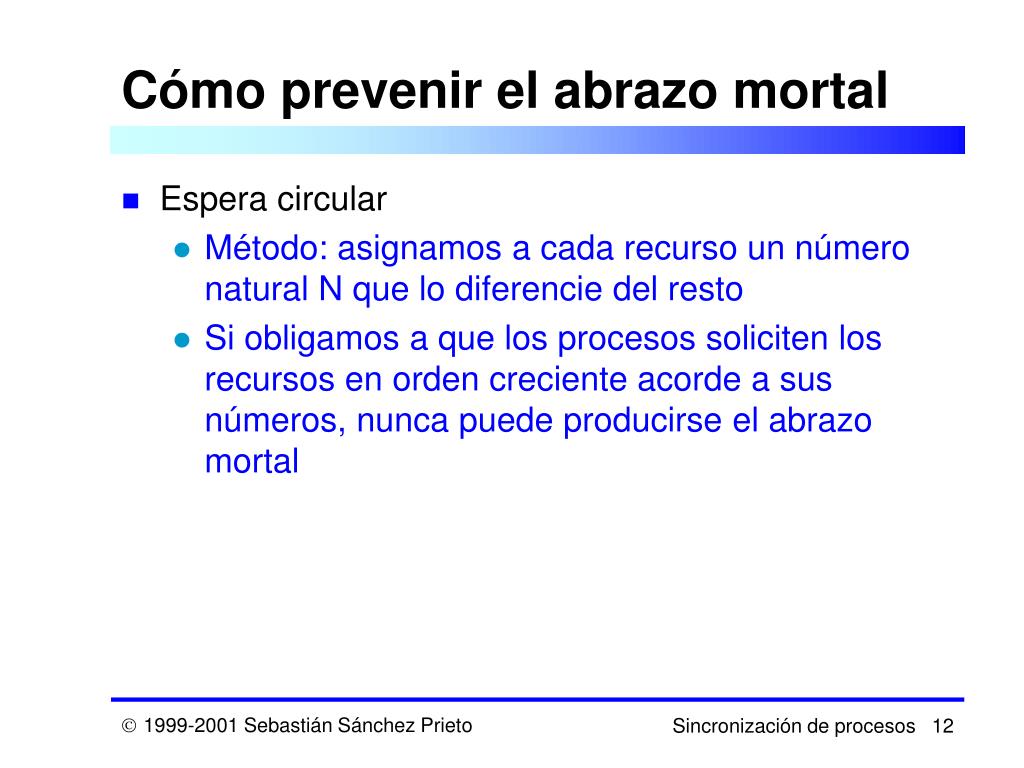 Cómo prevenir el abrazo mortal

Espera circular

Método: asignamos a cada recurso un número natural N que lo diferencie del resto

Si obligamos a que los procesos soliciten los recursos en orden creciente acorde a sus números, nunca puede producirse el abrazo mortal

© 1999-2001 Sebastián Sánchez Prieto

Sincronización de procesos 12